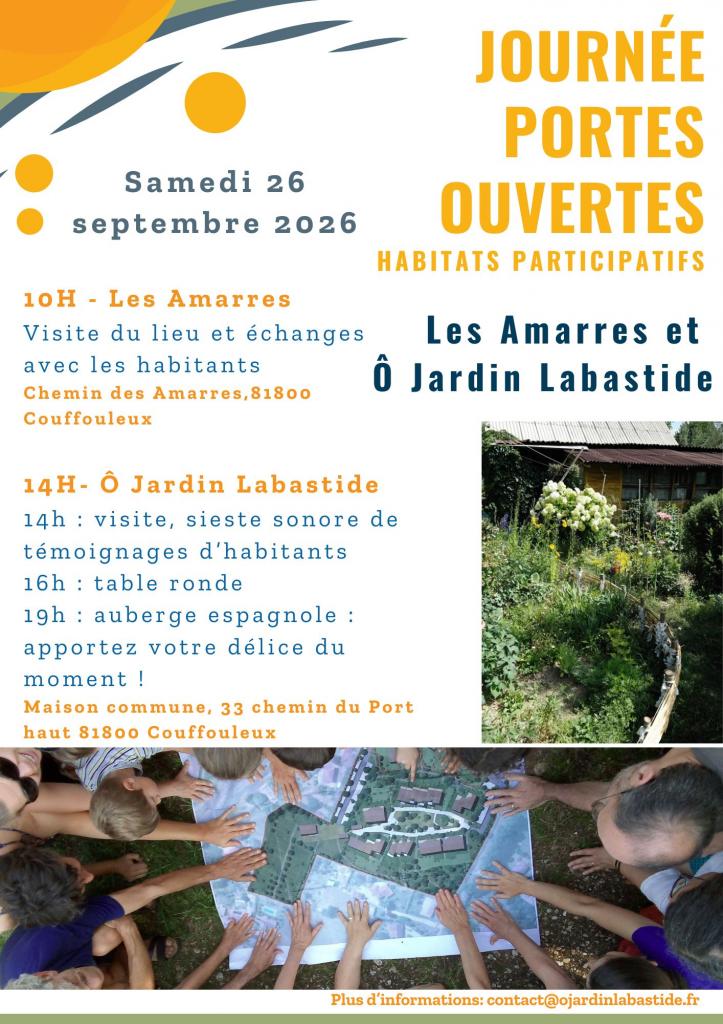 JOURNÉE PORTES OUVERTES

HABITATS PARTICIPATIFS

Samedi 26 septembre 2026

Les Amarres et Ô Jardin Labastide

10H - Les Amarres

Visite du lieu et échanges avec les habitants

Chemin des Amarres,81800 Couffouleux

14H- Ô Jardin Labastide

14h : visite, sieste sonore de témoignages d'habitants

16h : table ronde

19h : auberge espagnole : apportez votre délice du moment !

Maison commune, 33 chemin du Port haut 81800 Couffouleux

Plus d'informations: contact@ojardinlabastide.fr